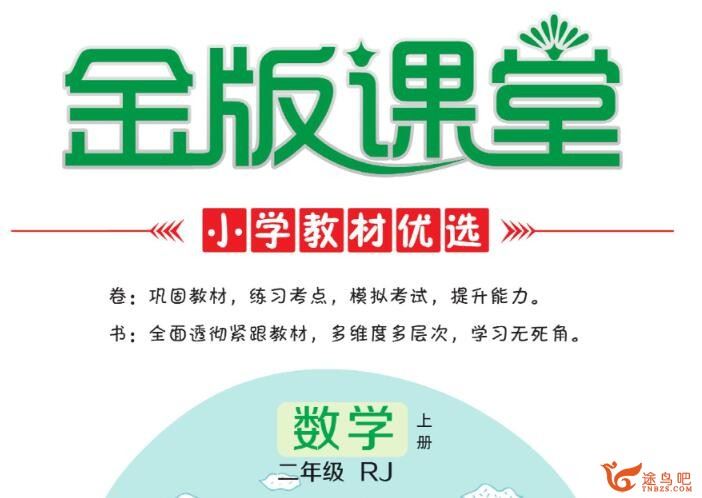 金版课堂

小学教材优选

卷：巩固教材，练习考点，模拟考试，提升能力。

书：全面透彻紧跟教材，多维度多层次，学习无死角。

数学 上册

二年级 RJ

途鸟吧
TNBZS.COM